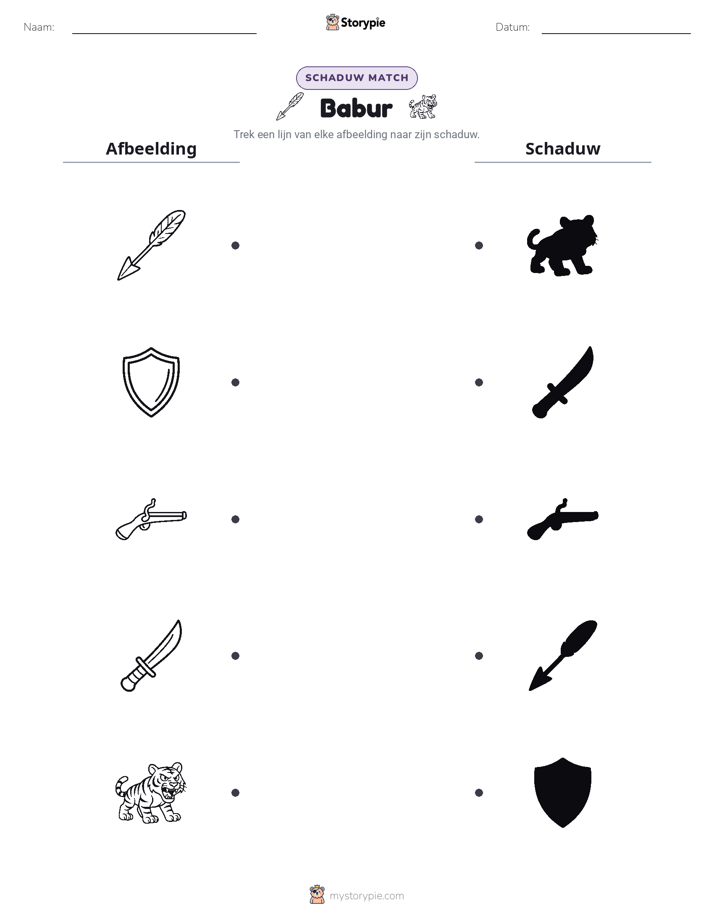 Naam: ____ Storypie Datum: ____

SCHADUW MATCH

Babur

Trek een lijn van elke afbeelding naar zijn schaduw.

Afbeelding

Schaduw

mystorypie.com